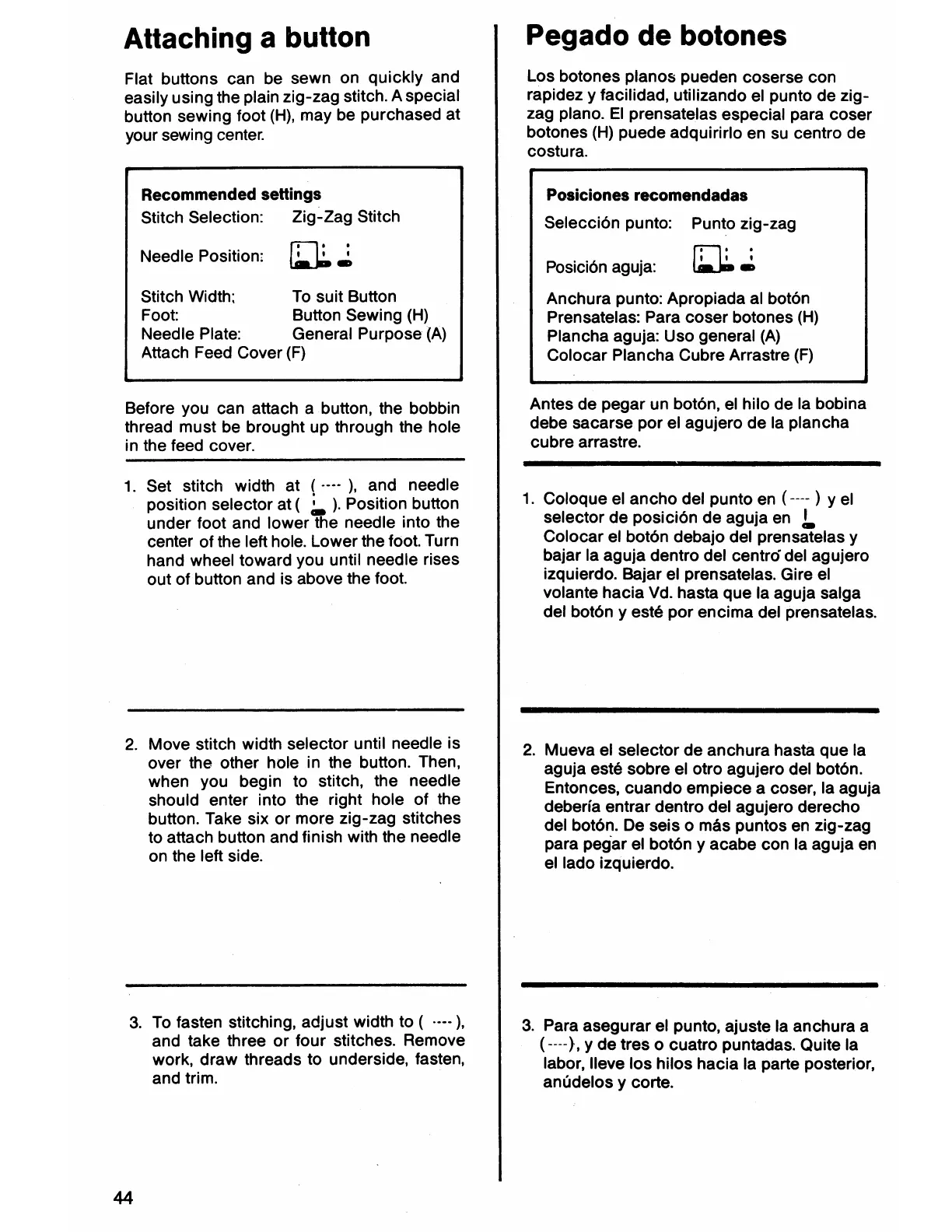 Attaching a button

Flat buttons can be sewn on quickly and easily using the plain zig-zag stitch. A special button sewing foot (H), may be purchased at your sewing center.

Recommended settings
Stitch Selection: Zig-Zag Stitch
Needle Position:
Stitch Width: To suit Button
Foot: Button Sewing (H)
Needle Plate: General Purpose (A)
Attach Feed Cover (F)

Before you can attach a button, the bobbin thread must be brought up through the hole in the feed cover.

1. Set stitch width at ( ---- ), and needle position selector at ( ). Position button under foot and lower the needle into the center of the left hole. Lower the foot. Turn hand wheel toward you until needle rises out of button and is above the foot.

2. Move stitch width selector until needle is over the other hole in the button. Then, when you begin to stitch, the needle should enter into the right hole of the button. Take six or more zig-zag stitches to attach button and finish with the needle on the left side.

3. To fasten stitching, adjust width to ( ---- ), and take three or four stitches. Remove work, draw threads to underside, fasten, and trim.

44

Pegado de botones

Los botones planos pueden coserse con rapidez y facilidad, utilizando el punto de zig-zag plano. El prensatelas especial para coser botones (H) puede adquirirlo en su centro de costura.

Posiciones recomendadas
Selección punto: Punto zig-zag
Posición aguja:
Anchura punto: Apropiada al botón
Prensatelas: Para coser botones (H)
Plancha aguja: Uso general (A)
Colocar Plancha Cubre Arrastre (F)

Antes de pegar un botón, el hilo de la bobina debe sacarse por el agujero de la plancha cubre arrastre.

1. Coloque el ancho del punto en ( ---- ) y el selector de posición de aguja en
Colocar el botón debajo del prensatelas y bajar la aguja dentro del centro del agujero izquierdo. Bajar el prensatelas. Gire el volante hacia Vd. hasta que la aguja salga del botón y esté por encima del prensatelas.

2. Mueva el selector de anchura hasta que la aguja esté sobre el otro agujero del botón. Entonces, cuando empiece a coser, la aguja debería entrar dentro del agujero derecho del botón. De seis o más puntos en zig-zag para pegar el botón y acabe con la aguja en el lado izquierdo.

3. Para asegurar el punto, ajuste la anchura a ( ---- ), y de tres o cuatro puntadas. Quite la labor, lleve los hilos hacia la parte posterior, anúdelos y corte.